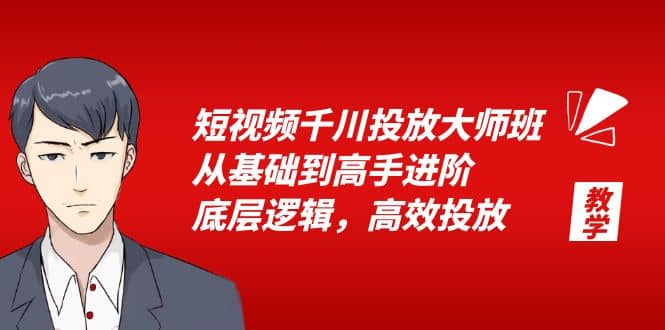 短视频千川投放大师班
从基础到高手进阶
底层逻辑，高效投放

教学